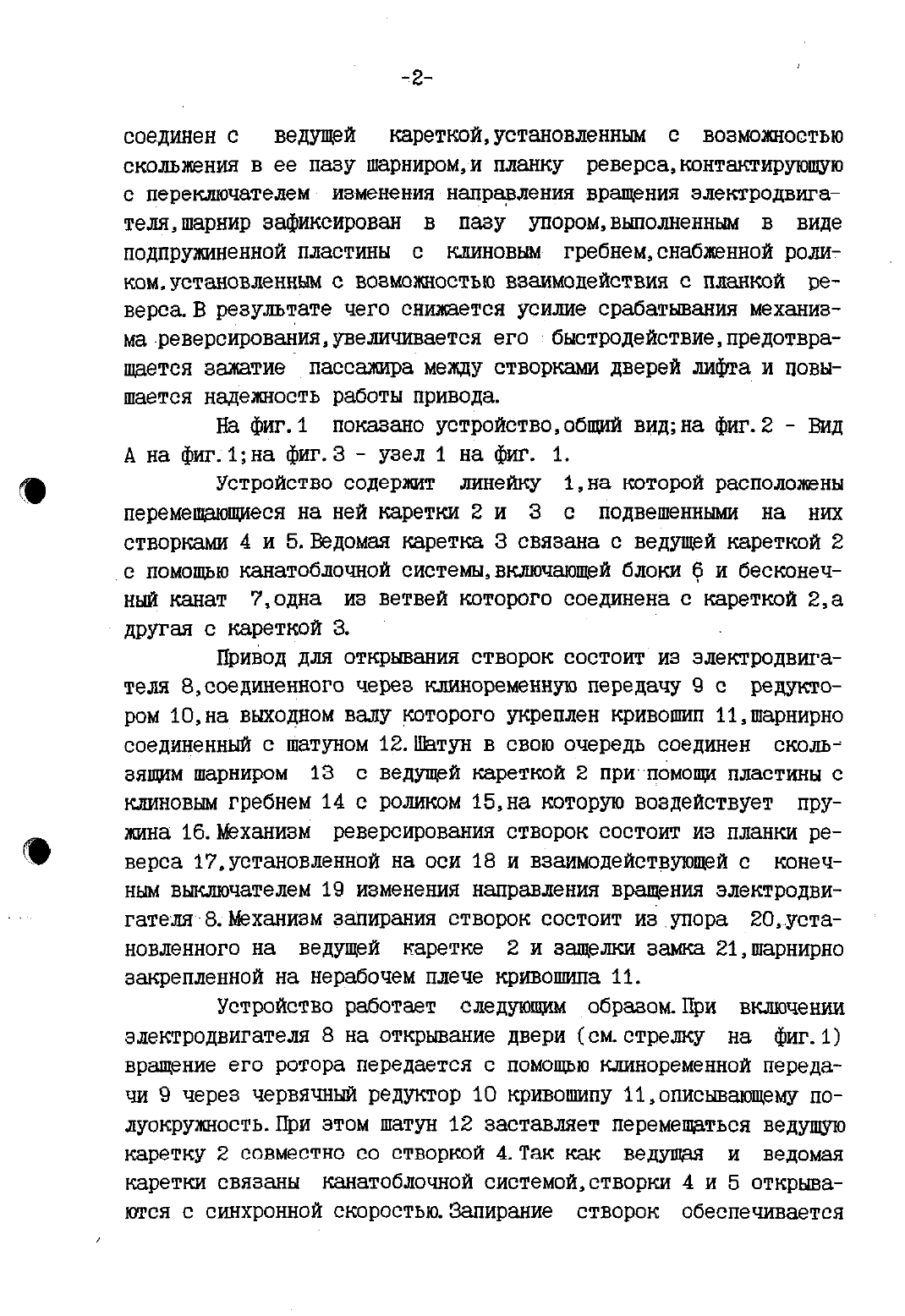 -2-

соединен с ведущей кареткой,установленным с возможностью скольжения в ее пазу шарниром,и планку реверса,контактирующую с переключателем изменения направления вращения электродвигателя,шарнир зафиксирован в пазу упором,выполненным в виде подпружиненной пластины с клиновым гребнем,снабженной роликом,установленным с возможностью взаимодействия с планкой реверса. В результате чего снижается усилие срабатывания механизма реверсирования,увеличивается его быстродействие,предотвращается зажатие пассажира между створками дверей лифта и повышается надежность работы привода.

На фиг.1 показано устройство,общий вид;на фиг.2 - Вид А на фиг.1;на фиг.3 - узел 1 на фиг. 1.

Устройство содержит линейку 1,на которой расположены перемещающиеся на ней каретки 2 и 3 с подвешенными на них створками 4 и 5. Ведомая каретка 3 связана с ведущей кареткой 2 с помощью канатоблочной системы,включающей блоки 6 и бесконечный канат 7,одна из ветвей которого соединена с кареткой 2,а другая с кареткой 3.

Привод для открывания створок состоит из электродвигателя 8,соединенного через клиноременную передачу 9 с редуктором 10,на выходном валу которого укреплен кривошип 11,шарнирно соединенный с шатуном 12. Шатун в свою очередь соединен скользящим шарниром 13 с ведущей кареткой 2 при помощи пластины с клиновым гребнем 14 с роликом 15,на которую воздействует пружина 16. Механизм реверсирования створок состоит из планки реверса 17,установленной на оси 18 и взаимодействующей с конечным выключателем 19 изменения направления вращения электродвигателя 8. Механизм запирания створок состоит из упора 20,установленного на ведущей каретке 2 и защелки замка 21,шарнирно закрепленной на нерабочем плече кривошипа 11.

Устройство работает следующим образом. При включении электродвигателя 8 на открывание двери (см.стрелку на фиг.1) вращение его ротора передается с помощью клиноременной передачи 9 через червячный редуктор 10 кривошипу 11,описывающему полуокружность. При этом шатун 12 заставляет перемещаться ведущую каретку 2 совместно со створкой 4. Так как ведущая и ведомая каретки связаны канатоблочной системой,створки 4 и 5 открываются с синхронной скоростью. Запирание створок обеспечивается